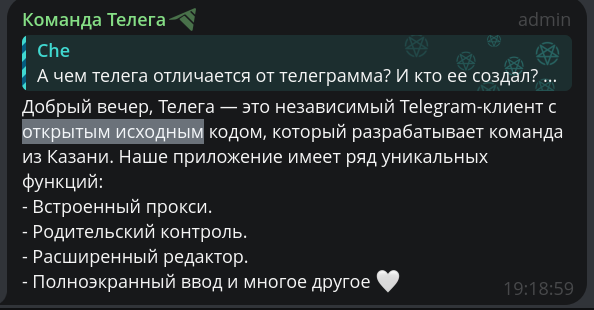 Команда Телега
admin
Che
А чем телега отличается от телеграмма? И кто ее создал? ...
Добрый вечер, Телега — это независимый Telegram-клиент с открытым исходным кодом, который разрабатывает команда из Казани. Наше приложение имеет ряд уникальных функций:
- Встроенный прокси.
- Родительский контроль.
- Расширенный редактор.
- Полноэкранный ввод и многое другое 🤍
19:18:59